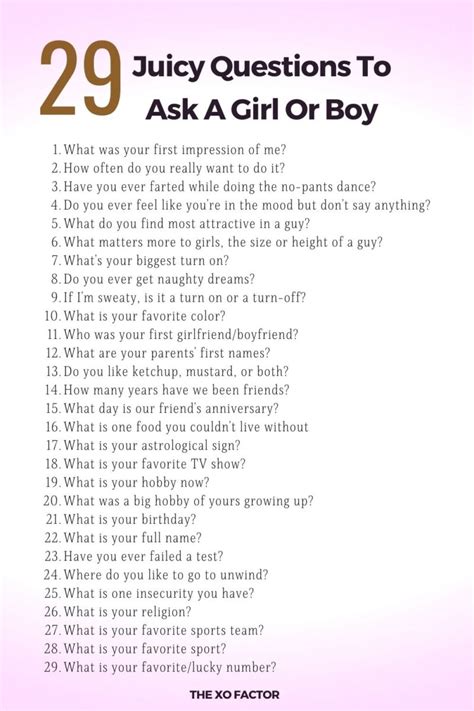 29 Juicy Questions To Ask A Girl Or Boy

1. What was your first impression of me?
2. How often do you really want to do it?
3. Have you ever farted while doing the no-pants dance?
4. Do you ever feel like you're in the mood but don't say anything?
5. What do you find most attractive in a guy?
6. What matters more to girls, the size or height of a guy?
7. What's your biggest turn on?
8. Do you ever get naughty dreams?
9. If I'm sweaty, is it a turn on or a turn-off?
10. What is your favorite color?
11. Who was your first girlfriend/boyfriend?
12. What are your parents' first names?
13. Do you like ketchup, mustard, or both?
14. How many years have we been friends?
15. What day is our friend's anniversary?
16. What is one food you couldn't live without
17. What is your astrological sign?
18. What is your favorite TV show?
19. What is your hobby now?
20. What was a big hobby of yours growing up?
21. What is your birthday?
22. What is your full name?
23. Have you ever failed a test?
24. Where do you like to go to unwind?
25. What is one insecurity you have?
26. What is your religion?
27. What is your favorite sports team?
28. What is your favorite sport?
29. What is your favorite/lucky number?

THE XO FACTOR